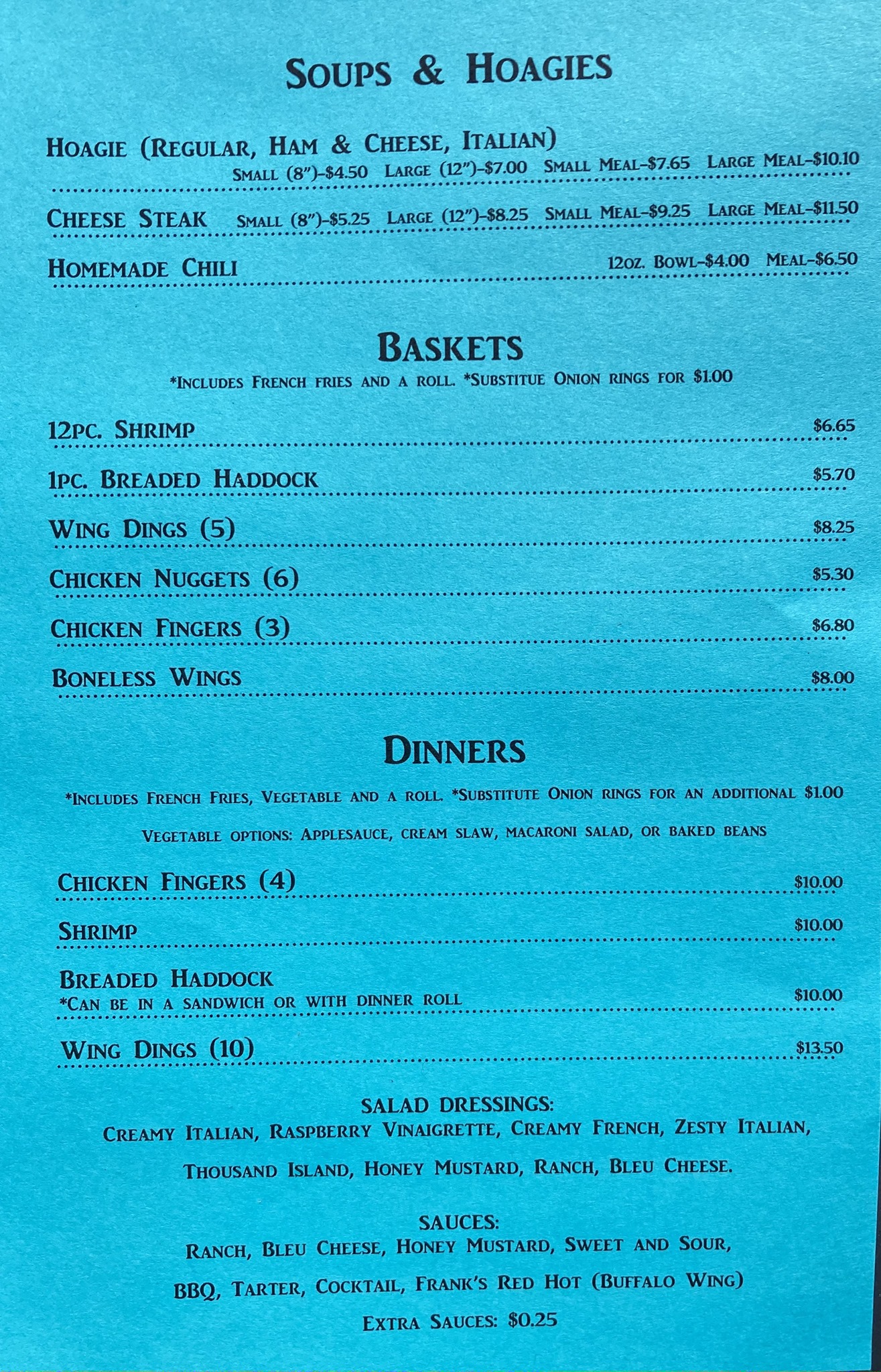 SOUPS & HOAGIES

HOAGIE (REGULAR, HAM & CHEESE, ITALIAN)
SMALL (8")-$4.50 LARGE (12")-$7.00 SMALL MEAL-$7.65 LARGE MEAL-$10.10

CHEESE STEAK SMALL (8")-$5.25 LARGE (12")-$8.25 SMALL MEAL-$9.25 LARGE MEAL-$11.50

HOMEMADE CHILI 12OZ. BOWL-$4.00 MEAL-$6.50

BASKETS
*INCLUDES FRENCH FRIES AND A ROLL. *SUBSTITUE ONION RINGS FOR $1.00

12PC. SHRIMP $6.65

1PC. BREADED HADDOCK $5.70

WING DINGS (5) $8.25

CHICKEN NUGGETS (6) $5.30

CHICKEN FINGERS (3) $6.80

BONELESS WINGS $8.00

DINNERS
*INCLUDES FRENCH FRIES, VEGETABLE AND A ROLL. *SUBSTITUTE ONION RINGS FOR AN ADDITIONAL $1.00

VEGETABLE OPTIONS: APPLESAUCE, CREAM SLAW, MACARONI SALAD, OR BAKED BEANS

CHICKEN FINGERS (4) $10.00

SHRIMP $10.00

BREADED HADDOCK
*CAN BE IN A SANDWICH OR WITH DINNER ROLL $10.00

WING DINGS (10) $13.50

SALAD DRESSINGS:
CREAMY ITALIAN, RASPBERRY VINAIGRETTE, CREAMY FRENCH, ZESTY ITALIAN, THOUSAND ISLAND, HONEY MUSTARD, RANCH, BLEU CHEESE.

SAUCES:
RANCH, BLEU CHEESE, HONEY MUSTARD, SWEET AND SOUR, BBQ, TARTER, COCKTAIL, FRANK'S RED HOT (BUFFALO WING)

EXTRA SAUCES: $0.25